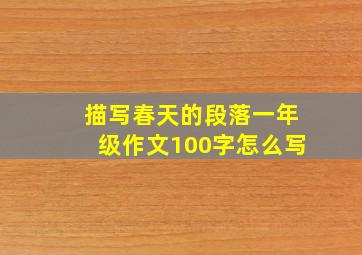 描写春天的段落一年级作文100字怎么写